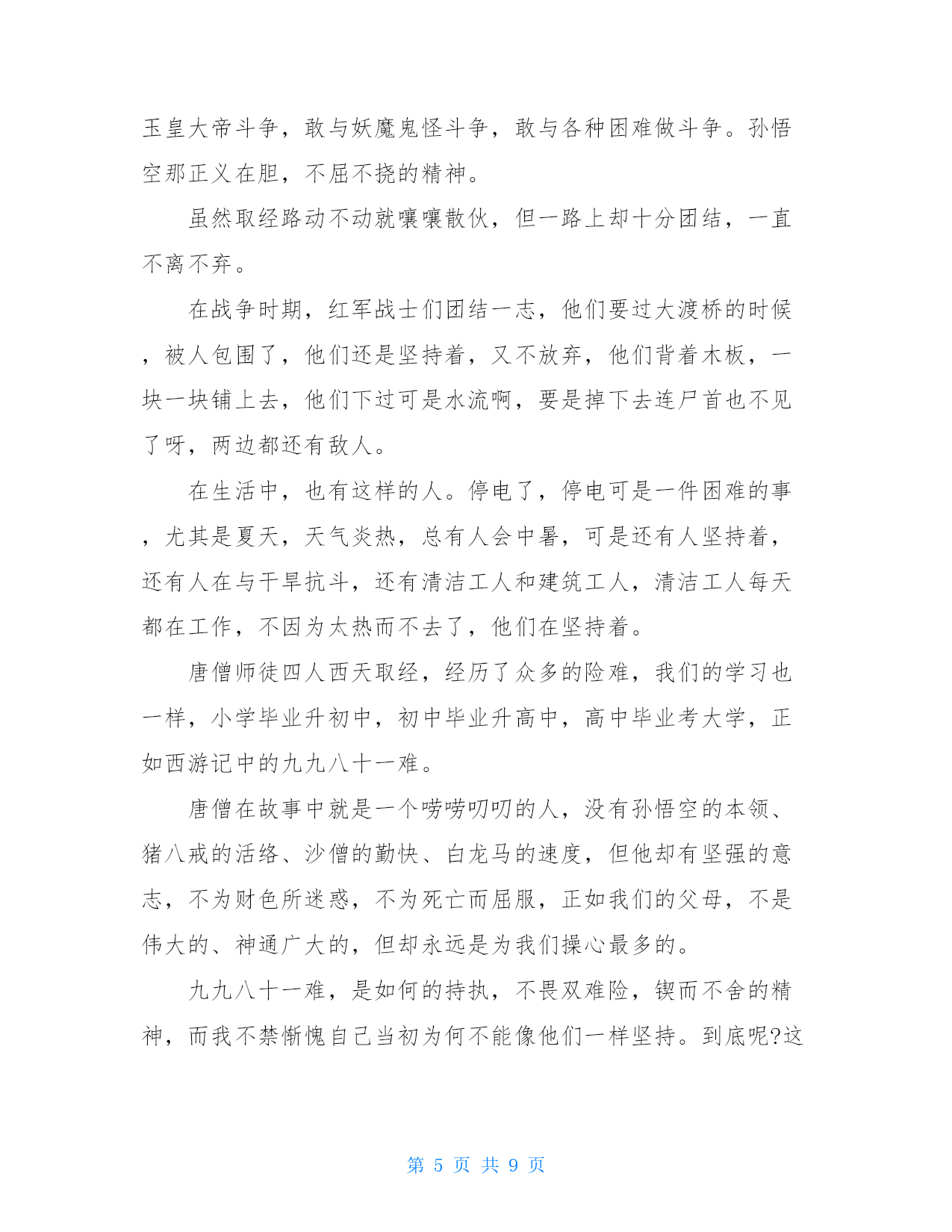 玉皇大帝斗争，敢与妖魔鬼怪斗争，敢与各种困难做斗争。孙悟空那正义在胆，不屈不挠的精神。

虽然取经路动不动就嚷嚷散伙，但一路上却十分团结，一直不离不弃。

在战争时期，红军战士们团结一志，他们要过大渡桥的时候，被人包围了，他们还是坚持着，又不放弃，他们背着木板，一块一块铺上去，他们下过可是水流啊，要是掉下去连尸首也不见了呀，两边都还有敌人。

在生活中，也有这样的人。停电了，停电可是一件困难的事，尤其是夏天，天气炎热，总有人会中暑，可是还有人坚持着，还有人在与干旱抗斗，还有清洁工人和建筑工人，清洁工人每天都在工作，不因为太热而不去了，他们在坚持着。

唐僧师徒四人西天取经，经历了众多的险难，我们的学习也一样，小学毕业升初中，初中毕业升高中，高中毕业考大学，正如西游记中的九九八十一难。

唐僧在故事中就是一个唠唠叨叨的人，没有孙悟空的本领、猪八戒的活络、沙僧的勤快、白龙马的速度，但他却有坚强的意志，不为财色所迷惑，不为死亡而屈服，正如我们的父母，不是伟大的、神通广大的，但却永远是为我们操心最多的。

九九八十一难，是如何的持执，不畏双难险，锲而不舍的精神，而我不禁惭愧自己当初为何不能像他们一样坚持。到底呢?这

第 5 页 共 9 页